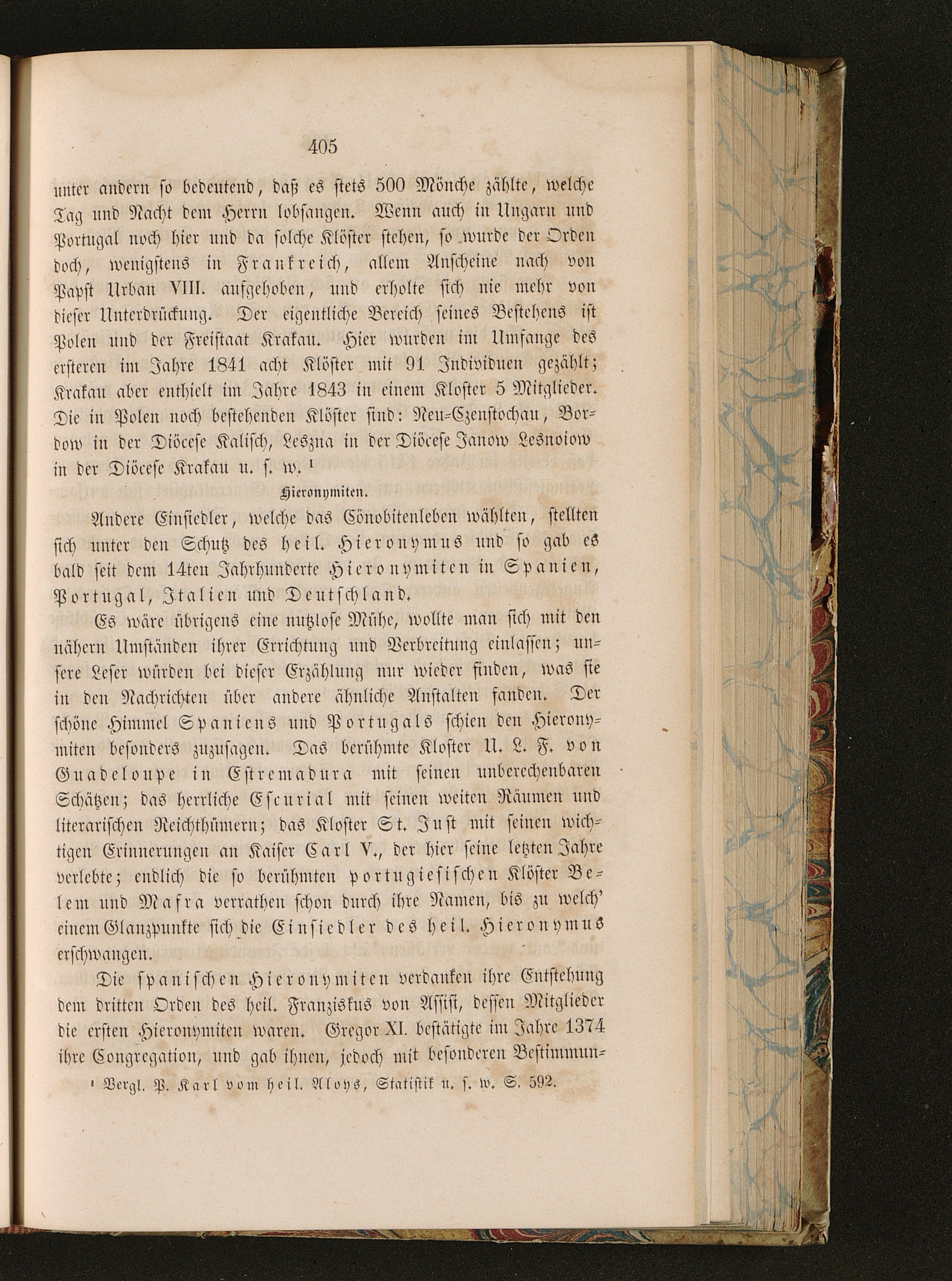 405

unter andern so bedeutend, daß es stets 500 Mönche zählte, welche Tag und Nacht dem Herrn lobsangen. Wenn auch in Ungarn und Portugal noch hier und da solche Klöster stehen, so wurde der Orden doch, wenigstens in Frankreich, allem Anscheine nach von Papst Urban VIII. aufgehoben, und erholte sich nie mehr von dieser Unterdrückung. Der eigentliche Bereich seines Bestehens ist Polen und der Freistaat Krakau. Hier wurden im Umfange des ersteren im Jahre 1841 acht Klöster mit 91 Individuen gezählt; Krakau aber enthielt im Jahre 1843 in einem Kloster 5 Mitglieder. Die in Polen noch bestehenden Klöster sind: Neu-Czenstochau, Bordow in der Diöcese Kalisch, Leszna in der Diöcese Janow Lesnoiow in der Diöcese Krakau u. s. w. ¹

Hieronymiten.

Andere Einsiedler, welche das Cönobitenleben wählten, stellten sich unter den Schutz des heil. Hieronymus und so gab es bald seit dem 14ten Jahrhunderte Hieronymiten in Spanien, Portugal, Italien und Deutschland.

Es wäre übrigens eine nutzlose Mühe, wollte man sich mit den nähern Umständen ihrer Errichtung und Verbreitung einlassen; unsere Leser würden bei dieser Erzählung nur wieder finden, was sie in den Nachrichten über andere ähnliche Anstalten fanden. Der schöne Himmel Spaniens und Portugals schien den Hieronymiten besonders zuzusagen. Das berühmte Kloster U. L. F. von Guadeloupe in Estremadura mit seinen unberechenbaren Schätzen; das herrliche Escurial mit seinen weiten Räumen und literarischen Reichthümern; das Kloster St. Just mit seinen wichtigen Erinnerungen an Kaiser Carl V., der hier seine letzten Jahre verlebte; endlich die so berühmten portugiesischen Klöster Belem und Mafra verrathen schon durch ihre Namen, bis zu welch' einem Glanzpunkte sich die Einsiedler des heil. Hieronymus erschwangen.

Die spanischen Hieronymiten verdanken ihre Entstehung dem dritten Orden des heil. Franziskus von Assisi, dessen Mitglieder die ersten Hieronymiten waren. Gregor XI. bestätigte im Jahre 1374 ihre Congregation, und gab ihnen, jedoch mit besonderen Bestimmun-

¹ Vergl. P. Karl vom heil. Aloys, Statistik u. s. w. S. 592.